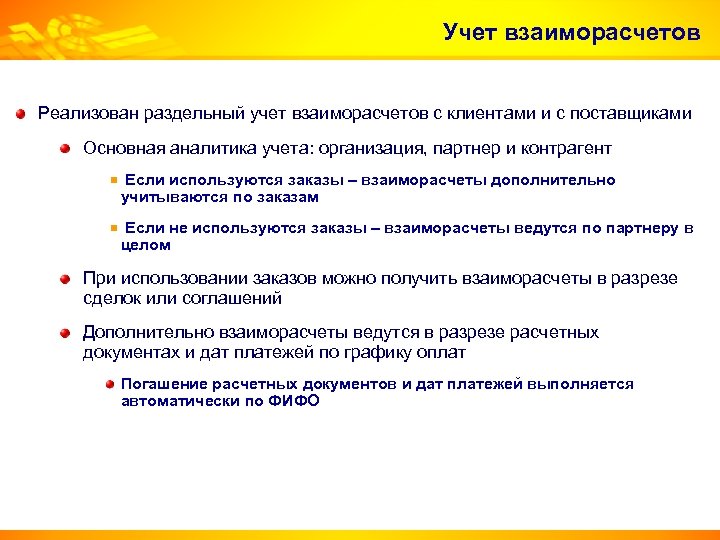 Учет взаиморасчетов

Реализован раздельный учет взаиморасчетов с клиентами и с поставщиками

Основная аналитика учета: организация, партнер и контрагент

Если используются заказы – взаиморасчеты дополнительно учитываются по заказам

Если не используются заказы – взаиморасчеты ведутся по партнеру в целом

При использовании заказов можно получить взаиморасчеты в разрезе сделок или соглашений

Дополнительно взаиморасчеты ведутся в разрезе расчетных документах и дат платежей по графику оплат

Погашение расчетных документов и дат платежей выполняется автоматически по ФИФО